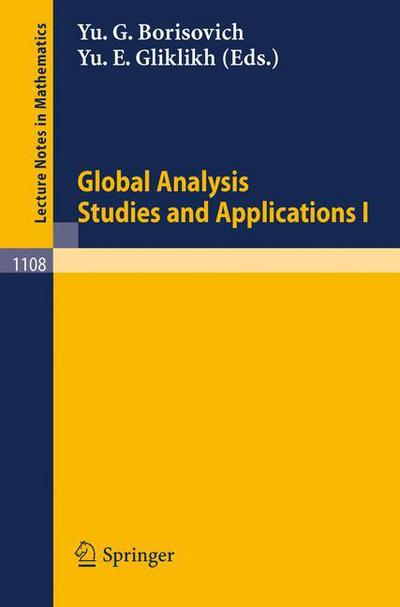 Lecture Notes in Mathematics

Yu. G. Borisovich
Yu. E. Gliklikh (Eds.)

Global Analysis
Studies and Applications I

1108

Springer